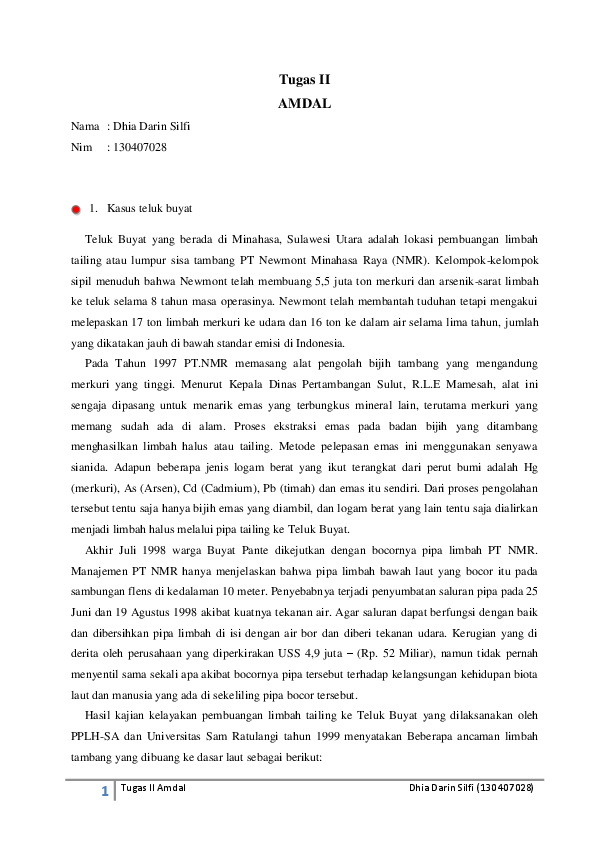 Tugas II

AMDAL

Nama : Dhia Darin Silfi

Nim : 130407028

1. Kasus teluk buyat

Teluk Buyat yang berada di Minahasa, Sulawesi Utara adalah lokasi pembuangan limbah tailing atau lumpur sisa tambang PT Newmont Minahasa Raya (NMR). Kelompok-kelompok sipil menuduh bahwa Newmont telah membuang 5,5 juta ton merkuri dan arsenik-sarat limbah ke teluk selama 8 tahun masa operasinya. Newmont telah membantah tuduhan tetapi mengakui melepaskan 17 ton limbah merkuri ke udara dan 16 ton ke dalam air selama lima tahun, jumlah yang dikatakan jauh di bawah standar emisi di Indonesia.

Pada Tahun 1997 PT.NMR memasang alat pengolah bijih tambang yang mengandung merkuri yang tinggi. Menurut Kepala Dinas Pertambangan Sulut, R.L.E Mamesah, alat ini sengaja dipasang untuk menarik emas yang terbungkus mineral lain, terutama merkuri yang memang sudah ada di alam. Proses ekstraksi emas pada badan bijih yang ditambang menghasilkan limbah halus atau tailing. Metode pelepasan emas ini menggunakan senyawa sianida. Adapun beberapa jenis logam berat yang ikut terangkat dari perut bumi adalah Hg (merkuri), As (Arsen), Cd (Cadmium), Pb (timah) dan emas itu sendiri. Dari proses pengolahan tersebut tentu saja hanya bijih emas yang diambil, dan logam berat yang lain tentu saja dialirkan menjadi limbah halus melalui pipa tailing ke Teluk Buyat.

Akhir Juli 1998 warga Buyat Pante dikejutkan dengan bocornya pipa limbah PT NMR. Manajemen PT NMR hanya menjelaskan bahwa pipa limbah bawah laut yang bocor itu pada sambungan flens di kedalaman 10 meter. Penyebabnya terjadi penyumbatan saluran pipa pada 25 Juni dan 19 Agustus 1998 akibat kuatnya tekanan air. Agar saluran dapat berfungsi dengan baik dan dibersihkan pipa limbah di isi dengan air bor dan diberi tekanan udara. Kerugian yang di derita oleh perusahaan yang diperkirakan USS 4,9 juta – (Rp. 52 Miliar), namun tidak pernah menyentil sama sekali apa akibat bocornya pipa tersebut terhadap kelangsungan kehidupan biota laut dan manusia yang ada di sekeliling pipa bocor tersebut.

Hasil kajian kelayakan pembuangan limbah tailing ke Teluk Buyat yang dilaksanakan oleh PPLH-SA dan Universitas Sam Ratulangi tahun 1999 menyatakan Beberapa ancaman limbah tambang yang dibuang ke dasar laut sebagai berikut:

1 Tugas II Amdal Dhia Darin Silfi (130407028)